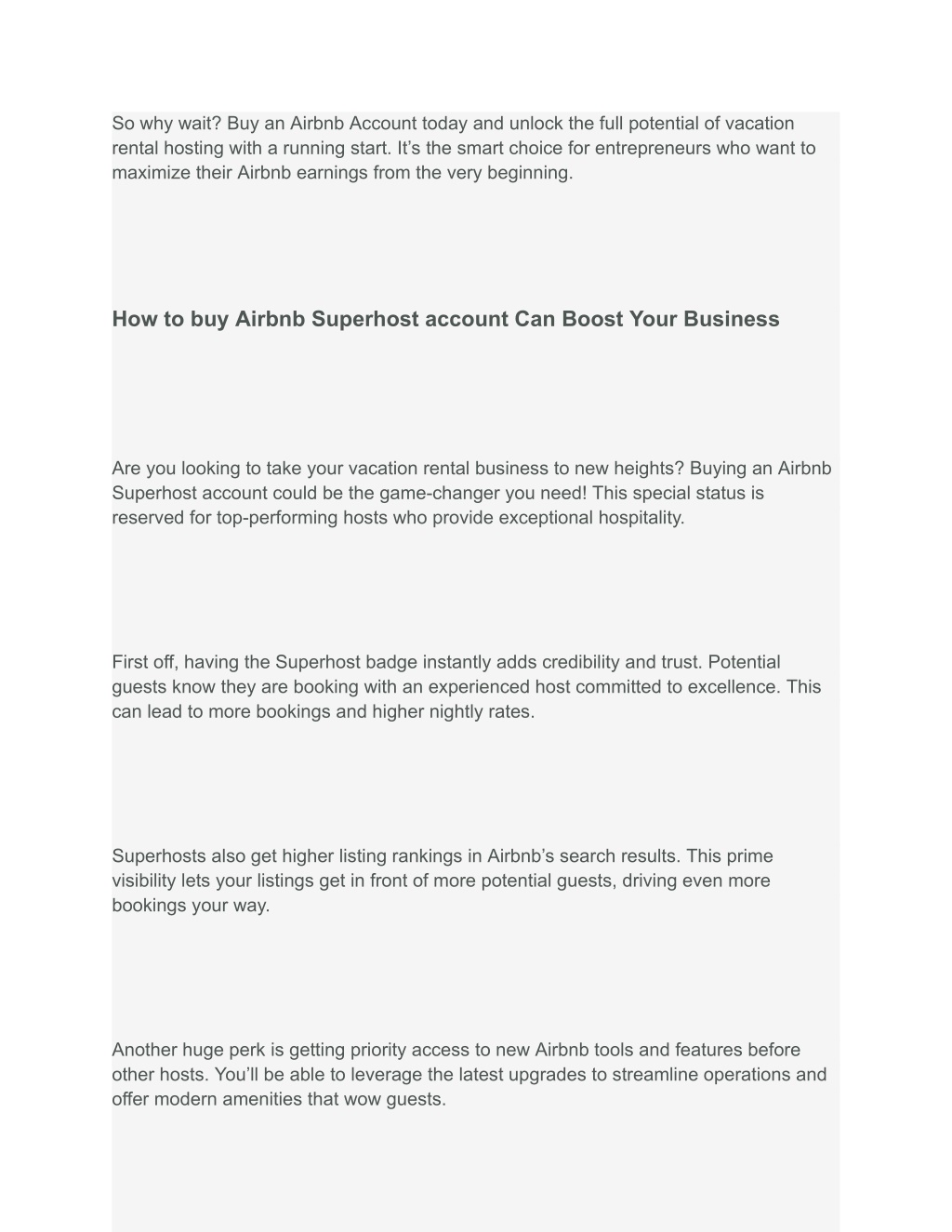 So why wait? Buy an Airbnb Account today and unlock the full potential of vacation rental hosting with a running start. It’s the smart choice for entrepreneurs who want to maximize their Airbnb earnings from the very beginning.

How to buy Airbnb Superhost account Can Boost Your Business

Are you looking to take your vacation rental business to new heights? Buying an Airbnb Superhost account could be the game-changer you need! This special status is reserved for top-performing hosts who provide exceptional hospitality.

First off, having the Superhost badge instantly adds credibility and trust. Potential guests know they are booking with an experienced host committed to excellence. This can lead to more bookings and higher nightly rates.

Superhosts also get higher listing rankings in Airbnb’s search results. This prime visibility lets your listings get in front of more potential guests, driving even more bookings your way.

Another huge perk is getting priority access to new Airbnb tools and features before other hosts. You’ll be able to leverage the latest upgrades to streamline operations and offer modern amenities that wow guests.